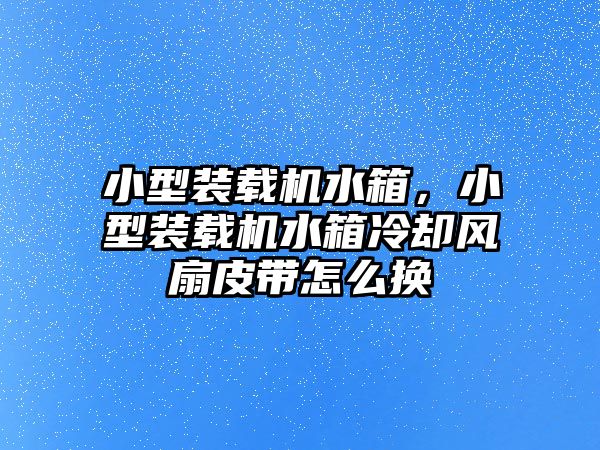 小型装载机水箱，小型装载机水箱冷却风扇皮带怎么换